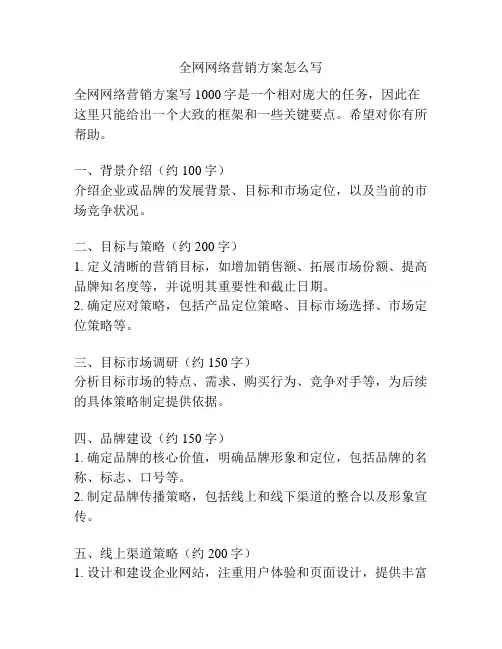 全网网络营销方案怎么写

全网网络营销方案写 1000 字是一个相对庞大的任务，因此在这里只能给出一个大致的框架和一些关键要点。希望对你有所帮助。

一、背景介绍（约 100 字）
介绍企业或品牌的发展背景、目标和市场定位，以及当前的市场竞争状况。

二、目标与策略（约 200 字）
1. 定义清晰的营销目标，如增加销售额、拓展市场份额、提高品牌知名度等，并说明其重要性和截止日期。
2. 确定应对策略，包括产品定位策略、目标市场选择、市场定位策略等。

三、目标市场调研（约 150 字）
分析目标市场的特点、需求、购买行为、竞争对手等，为后续的具体策略制定提供依据。

四、品牌建设（约 150 字）
1. 确定品牌的核心价值，明确品牌形象和定位，包括品牌的名称、标志、口号等。
2. 制定品牌传播策略，包括线上和线下渠道的整合以及形象宣传。

五、线上渠道策略（约 200 字）
1. 设计和建设企业网站，注重用户体验和页面设计，提供丰富